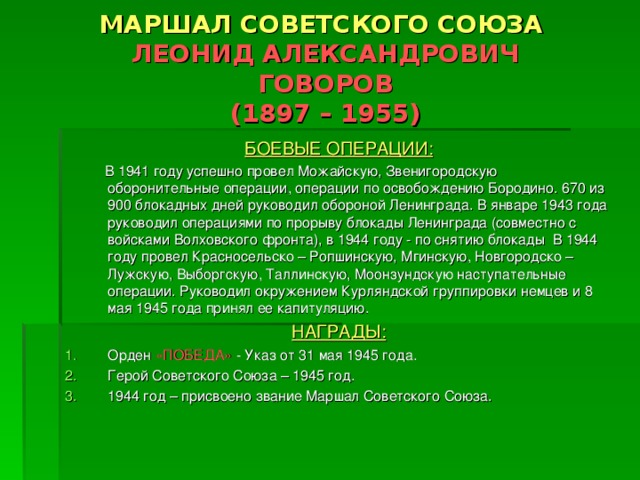 МАРШАЛ СОВЕТСКОГО СОЮЗА
ЛЕОНИД АЛЕКСАНДРОВИЧ
ГОВОРОВ
(1897 – 1955)

БОЕВЫЕ ОПЕРАЦИИ:

В 1941 году успешно провел Можайскую, Звенигородскую оборонительные операции, операции по освобождению Бородино. 670 из 900 блокадных дней руководил обороной Ленинграда. В январе 1943 года руководил операциями по прорыву блокады Ленинграда (совместно с войсками Волховского фронта), в 1944 году - по снятию блокады В 1944 году провел Красносельско – Ропшинскую, Мгинскую, Новгородско – Лужскую, Выборгскую, Таллинскую, Моонзундскую наступательные операции. Руководил окружением Курляндской группировки немцев и 8 мая 1945 года принял ее капитуляцию.

НАГРАДЫ:

1. Орден «ПОБЕДА» - Указ от 31 мая 1945 года.
2. Герой Советского Союза – 1945 год.
3. 1944 год – присвоено звание Маршал Советского Союза.